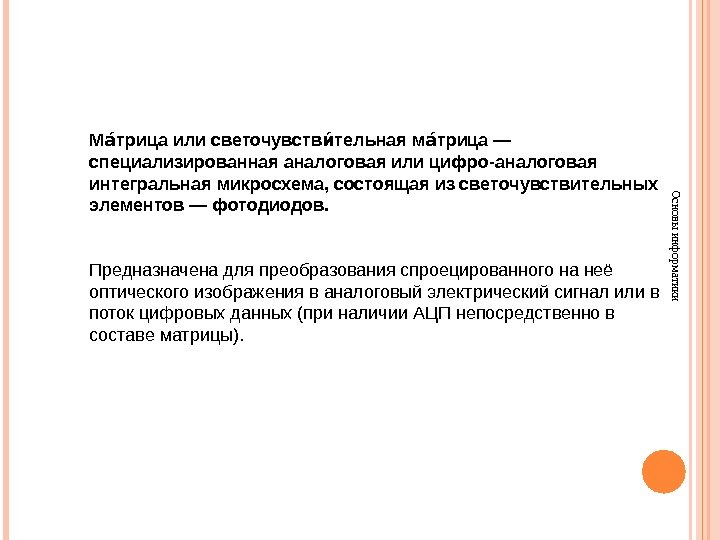 Ма́трица или светочувстви́тельная ма́трица — специализированная аналоговая или цифро-аналоговая интегральная микросхема, состоящая из светочувствительных элементов — фотодиодов.

Предназначена для преобразования спроецированного на неё оптического изображения в аналоговый электрический сигнал или в поток цифровых данных (при наличии АЦП непосредственно в составе матрицы).

Основы информатики